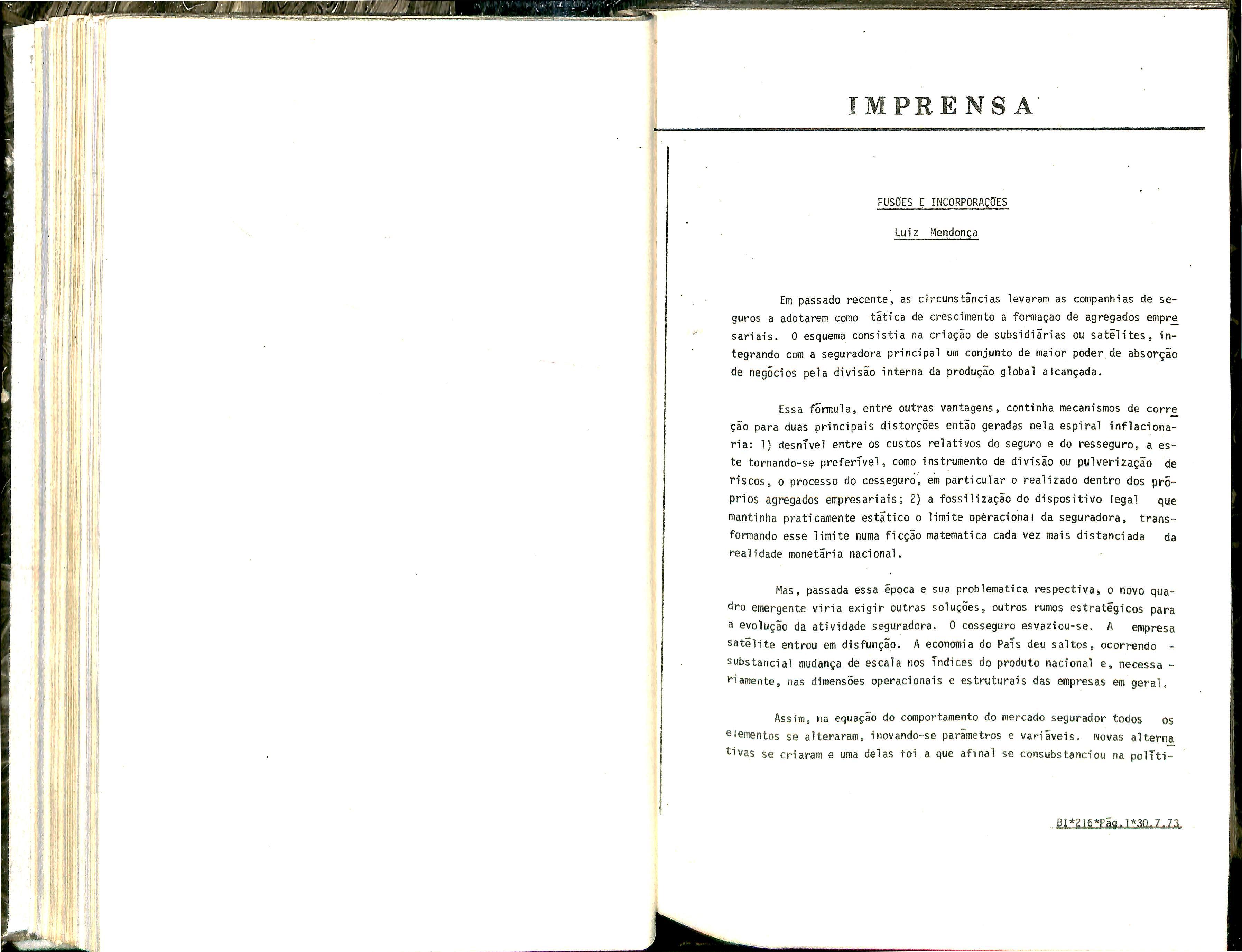 IMPRENSA

FUSÕES E INCORPORAÇÕES

Luiz Mendonça

Em passado recente, as circunstâncias levaram as companhias de seguros a adotarem como tática de crescimento a formaçao de agregados empresariais. O esquema consistia na criação de subsidiárias ou satélites, integrando com a seguradora principal um conjunto de maior poder de absorção de negócios pela divisão interna da produção global alcançada.

Essa fórmula, entre outras vantagens, continha mecanismos de correção para duas principais distorções então geradas pela espiral inflacionaria: 1) desnível entre os custos relativos do seguro e do resseguro, a este tornando-se preferível, como instrumento de divisão ou pulverização de riscos, o processo do cosseguro, em particular o realizado dentro dos próprios agregados empresariais; 2) a fossilização do dispositivo legal que mantinha praticamente estático o limite operacional da seguradora, transformando esse limite numa ficção matematica cada vez mais distanciada da realidade monetária nacional.

Mas, passada essa época e sua problematica respectiva, o novo quadro emergente viria exigir outras soluções, outros rumos estratégicos para a evolução da atividade seguradora. O cosseguro esvaziou-se. A empresa satélite entrou em disfunção. A economia do País deu saltos, ocorrendo - substancial mudança de escala nos índices do produto nacional e, necessa - riamente, nas dimensões operacionais e estruturais das empresas em geral.

Assim, na equação do comportamento do mercado segurador todos os elementos se alteraram, inovando-se parâmetros e variáveis. Novas alternativas se criaram e uma delas foi a que afinal se consubstanciou na políti-

BI*216*Pág.1*30.7.73